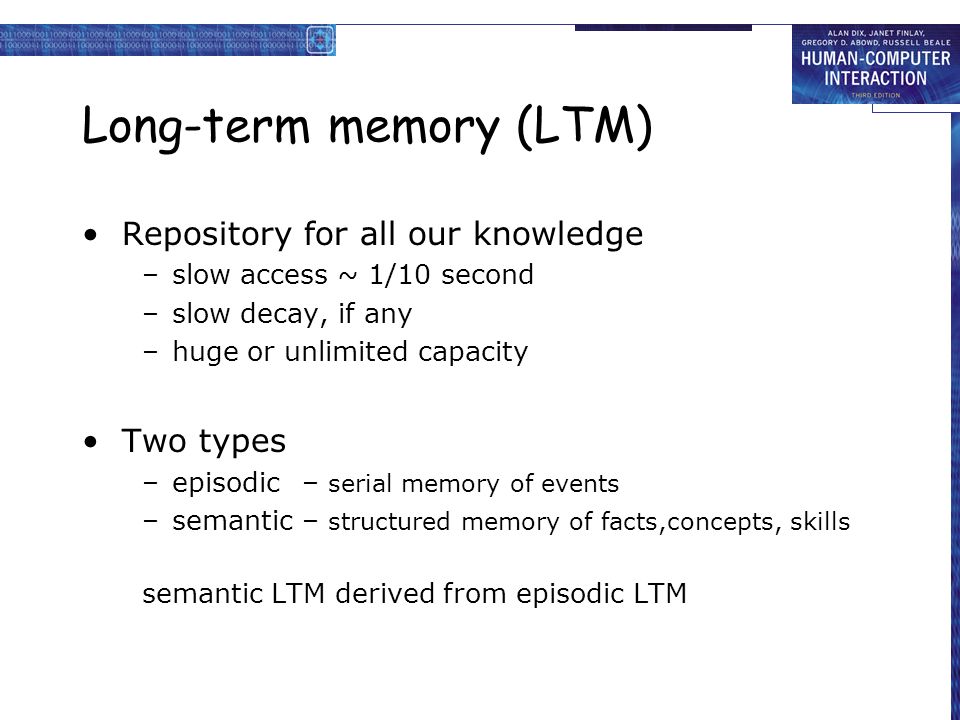 ALAN DIX, JANET FINLAY, GREGORY D. ABOWD, RUSSELL BEALE
HUMAN-COMPUTER INTERACTION
THIRD EDITION

Long-term memory (LTM)

• Repository for all our knowledge
– slow access ~ 1/10 second
– slow decay, if any
– huge or unlimited capacity

• Two types
– episodic – serial memory of events
– semantic – structured memory of facts,concepts, skills

semantic LTM derived from episodic LTM